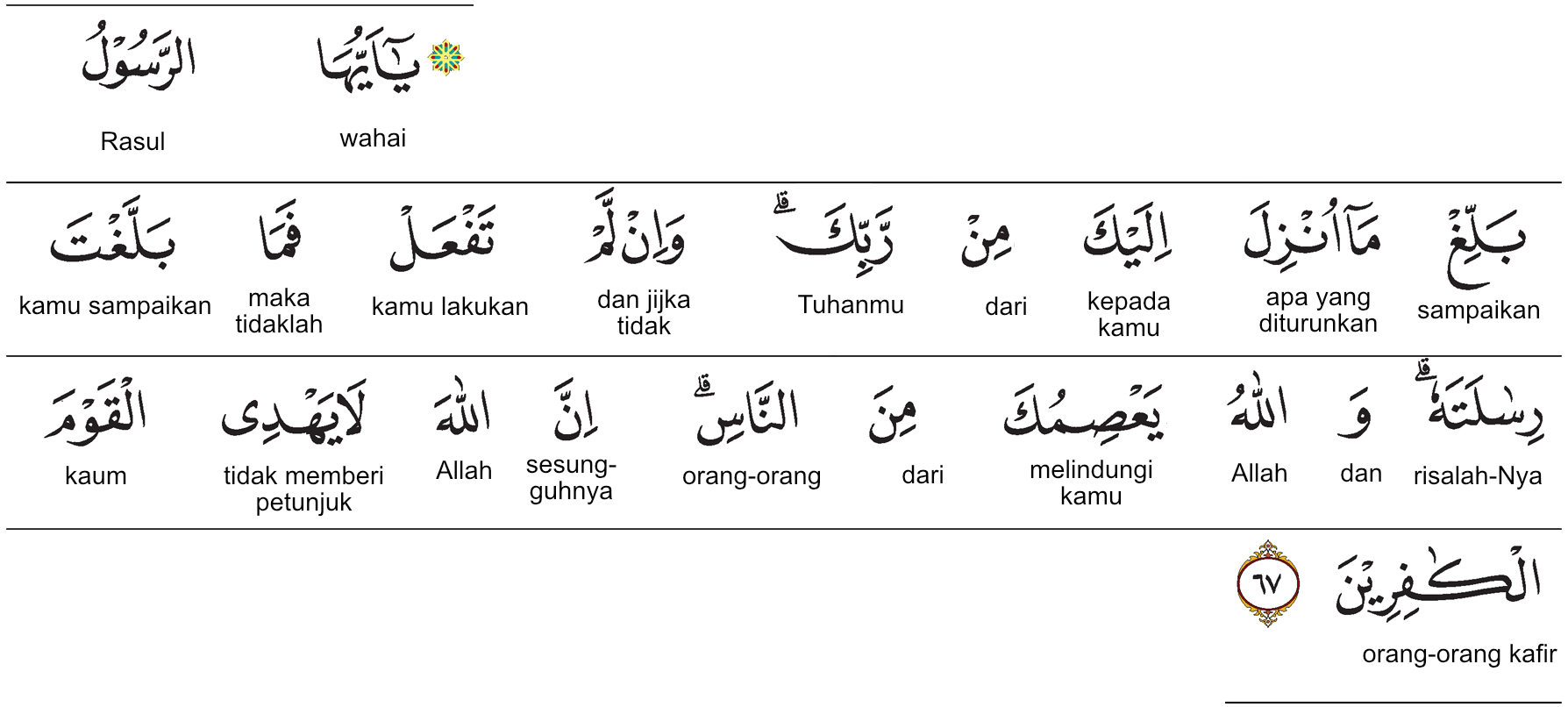 يٰٓاَيُّهَا
wahai

الرَّسُوْلُ
Rasul

بَلِّغْ
sampaikan

مَآ اُنْزِلَ
apa yang diturunkan

اِلَيْكَ
kepada kamu

مِنْ
dari

رَّبِّكَ ۗ
Tuhanmu

وَاِنْ لَّمْ
dan jijka tidak

تَفْعَلْ
kamu lakukan

فَمَا
maka tidaklah

بَلَّغْتَ
kamu sampaikan

رِسٰلَتَهٗ ۗ
risalah-Nya

وَ
dan

اللّٰهُ
Allah

يَعْصِمُكَ
melindungi kamu

مِنَ
dari

النَّاسِ ۗ
orang-orang

اِنَّ
sesungguhnya

اللّٰهَ
Allah

لَا يَهْدِى
tidak memberi petunjuk

الْقَوْمَ
kaum

الْكٰفِرِيْنَ ٦٧
orang-orang kafir